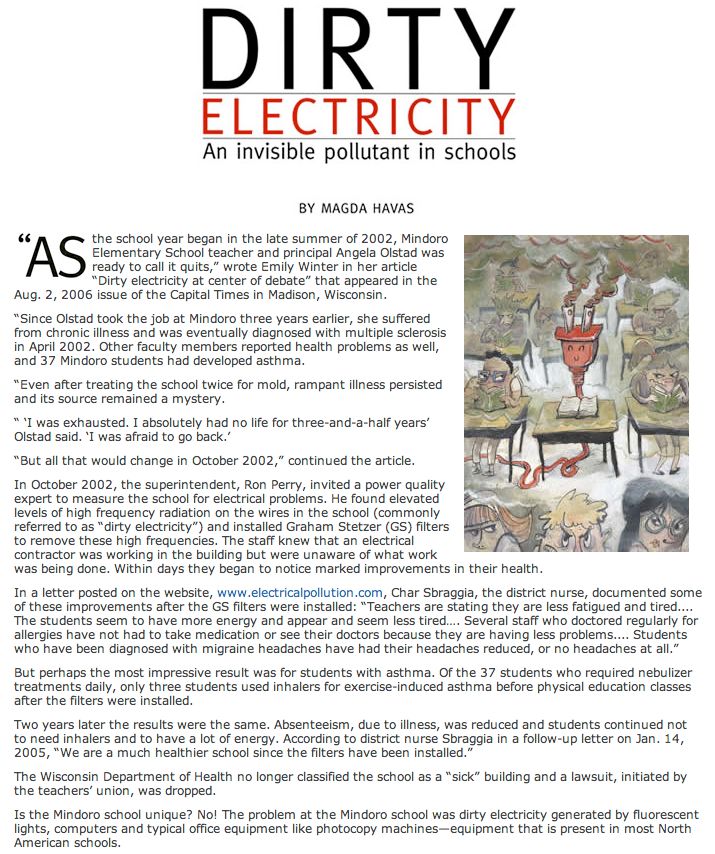 DIRTY
ELECTRICITY
An invisible pollutant in schools

BY MAGDA HAVAS

"AS the school year began in the late summer of 2002, Mindoro Elementary School teacher and principal Angela Olstad was ready to call it quits," wrote Emily Winter in her article "Dirty electricity at center of debate" that appeared in the Aug. 2, 2006 issue of the Capital Times in Madison, Wisconsin.

"Since Olstad took the job at Mindoro three years earlier, she suffered from chronic illness and was eventually diagnosed with multiple sclerosis in April 2002. Other faculty members reported health problems as well, and 37 Mindoro students had developed asthma.

"Even after treating the school twice for mold, rampant illness persisted and its source remained a mystery.

" 'I was exhausted. I absolutely had no life for three-and-a-half years' Olstad said. 'I was afraid to go back.'

"But all that would change in October 2002," continued the article.

In October 2002, the superintendent, Ron Perry, invited a power quality expert to measure the school for electrical problems. He found elevated levels of high frequency radiation on the wires in the school (commonly referred to as "dirty electricity") and installed Graham Stetzer (GS) filters to remove these high frequencies. The staff knew that an electrical contractor was working in the building but were unaware of what work was being done. Within days they began to notice marked improvements in their health.

In a letter posted on the website, www.electricalpollution.com, Char Sbraggia, the district nurse, documented some of these improvements after the GS filters were installed: "Teachers are stating they are less fatigued and tired.... The students seem to have more energy and appear and seem less tired.... Several staff who doctored regularly for allergies have not had to take medication or see their doctors because they are having less problems.... Students who have been diagnosed with migraine headaches have had their headaches reduced, or no headaches at all."

But perhaps the most impressive result was for students with asthma. Of the 37 students who required nebulizer treatments daily, only three students used inhalers for exercise-induced asthma before physical education classes after the filters were installed.

Two years later the results were the same. Absenteeism, due to illness, was reduced and students continued not to need inhalers and to have a lot of energy. According to district nurse Sbraggia in a follow-up letter on Jan. 14, 2005, "We are a much healthier school since the filters have been installed."

The Wisconsin Department of Health no longer classified the school as a "sick" building and a lawsuit, initiated by the teachers' union, was dropped.

Is the Mindoro school unique? No! The problem at the Mindoro school was dirty electricity generated by fluorescent lights, computers and typical office equipment like photocopy machines—equipment that is present in most North American schools.